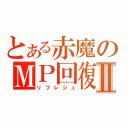 とある赤魔の
ＭＰ回復Ⅱ
リフレシュ